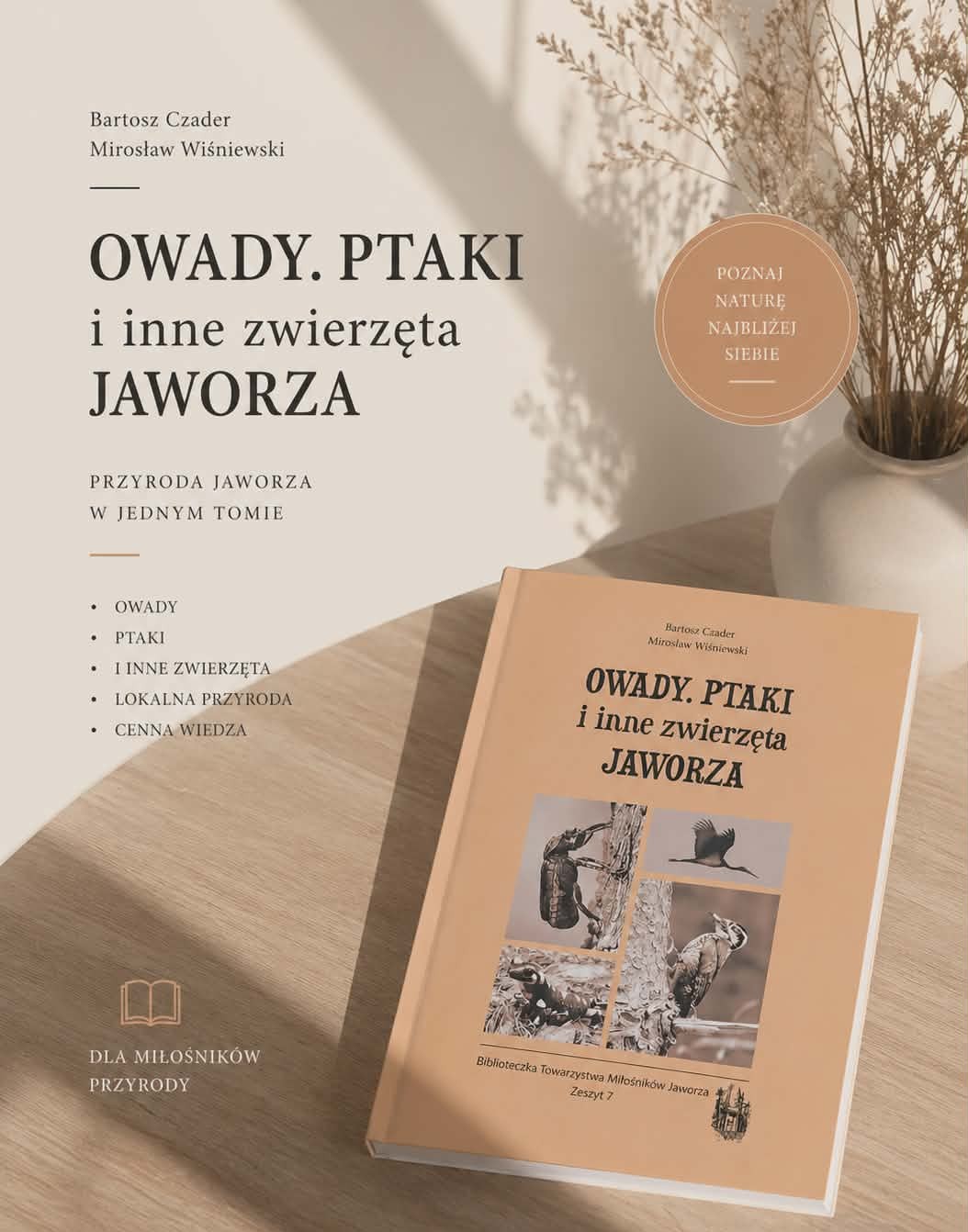 Bartosz Czader
Mirosław Wiśniewski

OWADY. PTAKI
i inne zwierzęta
JAWORZA

PRZYRODA JAWORZA
W JEDNYM TOMIE

• OWADY
• PTAKI
• I INNE ZWIERZĘTA
• LOKALNA PRZYRODA
• CENNA WIEDZA

DLA MIŁOŚNIKÓW
PRZYRODY

POZNAJ
NATURĘ
NAJBLIŻEJ
SIEBIE

Bartosz Czader
Mirosław Wiśniewski

OWADY. PTAKI
i inne zwierzęta
JAWORZA

Biblioteczka Towarzystwa Miłośników Jaworza
Zeszyt 7